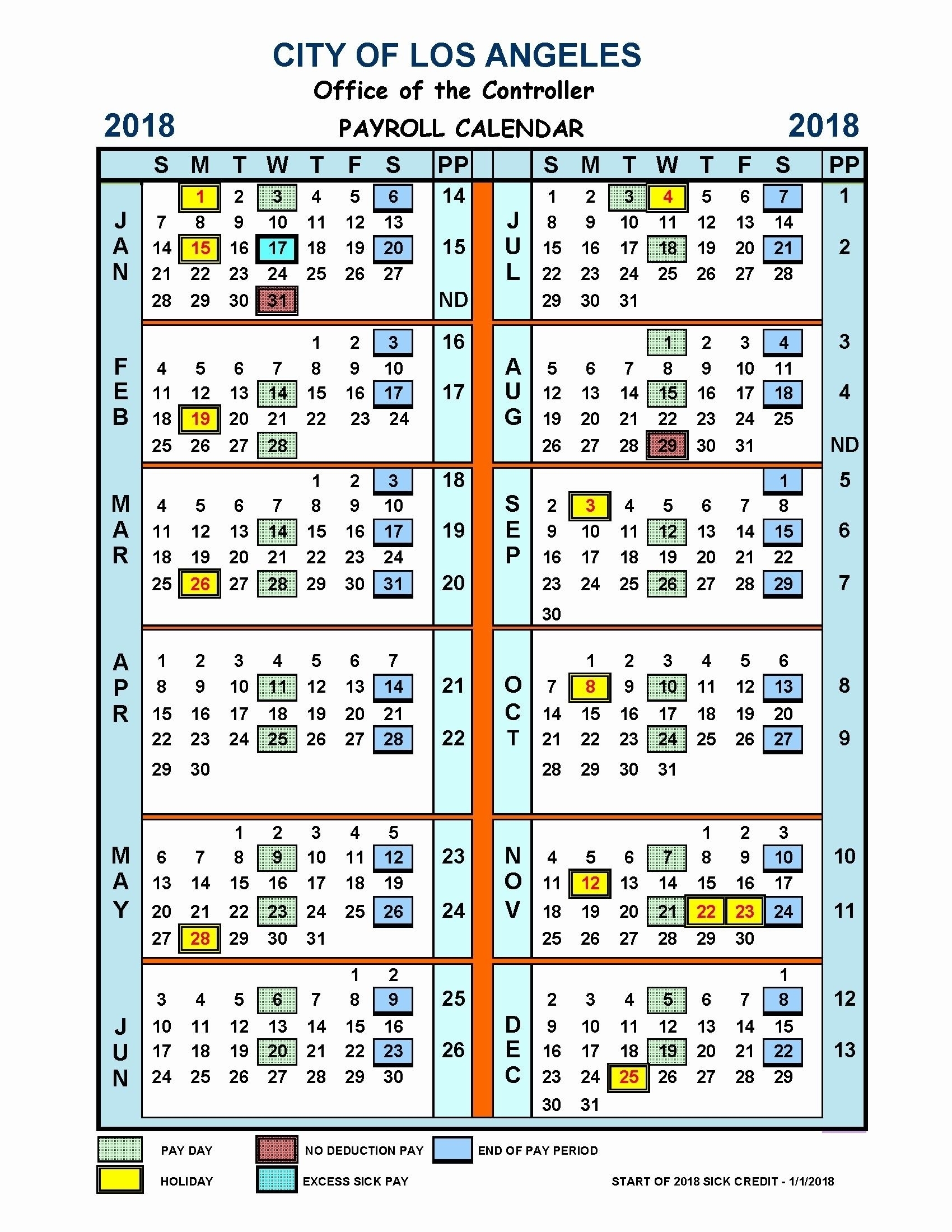 CITY OF LOS ANGELES
Office of the Controller

2018 PAYROLL CALENDAR 2018

| | S | M | T | W | T | F | S | PP |
|---|---|---|---|---|---|---|---|---|
| JAN | | 1 | 2 | 3 | 4 | 5 | 6 | 14 |
| | 7 | 8 | 9 | 10 | 11 | 12 | 13 | |
| | 14 | 15 | 16 | 17 | 18 | 19 | 20 | 15 |
| | 21 | 22 | 23 | 24 | 25 | 26 | 27 | |
| | 28 | 29 | 30 | 31 | | | | ND |
| FEB | | | | | 1 | 2 | 3 | 16 |
| | 4 | 5 | 6 | 7 | 8 | 9 | 10 | |
| | 11 | 12 | 13 | 14 | 15 | 16 | 17 | 17 |
| | 18 | 19 | 20 | 21 | 22 | 23 | 24 | |
| | 25 | 26 | 27 | 28 | | | | |
| MAR | | | | | 1 | 2 | 3 | 18 |
| | 4 | 5 | 6 | 7 | 8 | 9 | 10 | |
| | 11 | 12 | 13 | 14 | 15 | 16 | 17 | 19 |
| | 18 | 19 | 20 | 21 | 22 | 23 | 24 | |
| | 25 | 26 | 27 | 28 | 29 | 30 | 31 | 20 |
| APR | 1 | 2 | 3 | 4 | 5 | 6 | 7 | |
| | 8 | 9 | 10 | 11 | 12 | 13 | 14 | 21 |
| | 15 | 16 | 17 | 18 | 19 | 20 | 21 | |
| | 22 | 23 | 24 | 25 | 26 | 27 | 28 | 22 |
| | 29 | 30 | | | | | | |
| MAY | | | 1 | 2 | 3 | 4 | 5 | |
| | 6 | 7 | 8 | 9 | 10 | 11 | 12 | 23 |
| | 13 | 14 | 15 | 16 | 17 | 18 | 19 | |
| | 20 | 21 | 22 | 23 | 24 | 25 | 26 | 24 |
| | 27 | 28 | 29 | 30 | 31 | | | |
| JUN | | | | | | 1 | 2 | |
| | 3 | 4 | 5 | 6 | 7 | 8 | 9 | 25 |
| | 10 | 11 | 12 | 13 | 14 | 15 | 16 | |
| | 17 | 18 | 19 | 20 | 21 | 22 | 23 | 26 |
| | 24 | 25 | 26 | 27 | 28 | 29 | 30 | |

| | S | M | T | W | T | F | S | PP |
|---|---|---|---|---|---|---|---|---|
| JUL | 1 | 2 | 3 | 4 | 5 | 6 | 7 | 1 |
| | 8 | 9 | 10 | 11 | 12 | 13 | 14 | |
| | 15 | 16 | 17 | 18 | 19 | 20 | 21 | 2 |
| | 22 | 23 | 24 | 25 | 26 | 27 | 28 | |
| | 29 | 30 | 31 | | | | | |
| AUG | | | | 1 | 2 | 3 | 4 | 3 |
| | 5 | 6 | 7 | 8 | 9 | 10 | 11 | |
| | 12 | 13 | 14 | 15 | 16 | 17 | 18 | 4 |
| | 19 | 20 | 21 | 22 | 23 | 24 | 25 | |
| | 26 | 27 | 28 | 29 | 30 | 31 | | ND |
| SEP | | | | | | | 1 | 5 |
| | 2 | 3 | 4 | 5 | 6 | 7 | 8 | |
| | 9 | 10 | 11 | 12 | 13 | 14 | 15 | 6 |
| | 16 | 17 | 18 | 19 | 20 | 21 | 22 | |
| | 23 | 24 | 25 | 26 | 27 | 28 | 29 | 7 |
| | 30 | | | | | | | |
| OCT | | 1 | 2 | 3 | 4 | 5 | 6 | |
| | 7 | 8 | 9 | 10 | 11 | 12 | 13 | 8 |
| | 14 | 15 | 16 | 17 | 18 | 19 | 20 | |
| | 21 | 22 | 23 | 24 | 25 | 26 | 27 | 9 |
| | 28 | 29 | 30 | 31 | | | | |
| NOV | | | | | 1 | 2 | 3 | |
| | 4 | 5 | 6 | 7 | 8 | 9 | 10 | 10 |
| | 11 | 12 | 13 | 14 | 15 | 16 | 17 | |
| | 18 | 19 | 20 | 21 | 22 | 23 | 24 | 11 |
| | 25 | 26 | 27 | 28 | 29 | 30 | | |
| DEC | | | | | | | 1 | |
| | 2 | 3 | 4 | 5 | 6 | 7 | 8 | 12 |
| | 9 | 10 | 11 | 12 | 13 | 14 | 15 | |
| | 16 | 17 | 18 | 19 | 20 | 21 | 22 | 13 |
| | 23 | 24 | 25 | 26 | 27 | 28 | 29 | |
| | 30 | 31 | | | | | | |

PAY DAY
NO DEDUCTION PAY
END OF PAY PERIOD
HOLIDAY
EXCESS SICK PAY
START OF 2018 SICK CREDIT - 1/1/2018